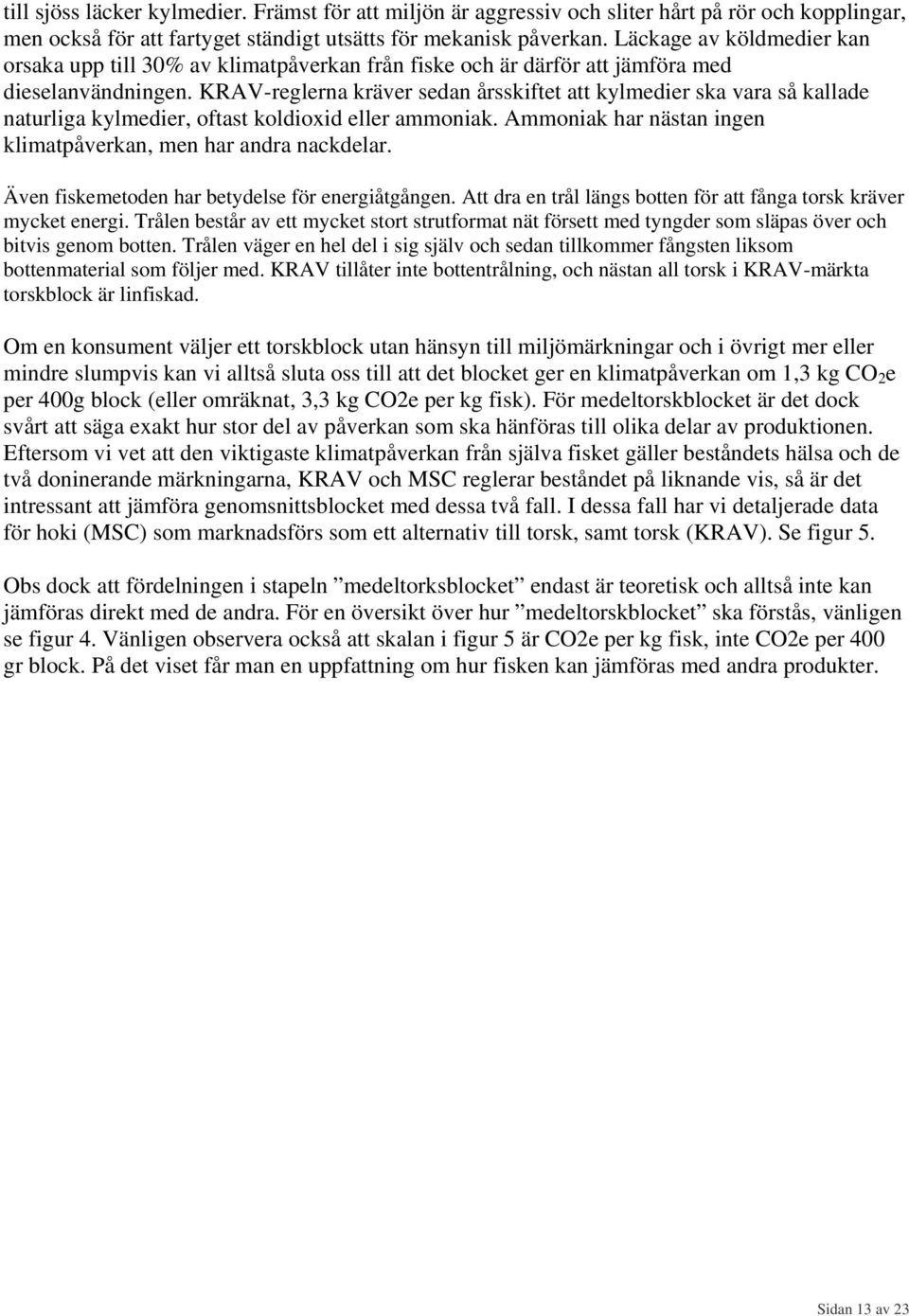 till sjöss läcker kylmedier. Främst för att miljön är aggressiv och sliter hårt på rör och kopplingar, men också för att fartyget ständigt utsätts för mekanisk påverkan. Läckage av köldmedier kan orsaka upp till 30% av klimatpåverkan från fiske och är därför att jämföra med dieselanvändningen. KRAV-reglerna kräver sedan årsskiftet att kylmedier ska vara så kallade naturliga kylmedier, oftast koldioxid eller ammoniak. Ammoniak har nästan ingen klimatpåverkan, men har andra nackdelar.

Även fiskemetoden har betydelse för energiåtgången. Att dra en trål längs botten för att fånga torsk kräver mycket energi. Trålen består av ett mycket stort strutformat nät försett med tyngder som släpas över och bitvis genom botten. Trålen väger en hel del i sig själv och sedan tillkommer fångsten liksom bottenmaterial som följer med. KRAV tillåter inte bottentrålning, och nästan all torsk i KRAV-märkta torskblock är linfiskad.

Om en konsument väljer ett torskblock utan hänsyn till miljömärkningar och i övrigt mer eller mindre slumpvis kan vi alltså sluta oss till att det blocket ger en klimatpåverkan om 1,3 kg $CO_2$e per 400g block (eller omräknat, 3,3 kg CO2e per kg fisk). För medeltorskblocket är det dock svårt att säga exakt hur stor del av påverkan som ska hänföras till olika delar av produktionen. Eftersom vi vet att den viktigaste klimatpåverkan från själva fisket gäller beståndets hälsa och de två doninerande märkningarna, KRAV och MSC reglerar beståndet på liknande vis, så är det intressant att jämföra genomsnittsblocket med dessa två fall. I dessa fall har vi detaljerade data för hoki (MSC) som marknadsförs som ett alternativ till torsk, samt torsk (KRAV). Se figur 5.

Obs dock att fördelningen i stapeln ”medeltorksblocket” endast är teoretisk och alltså inte kan jämföras direkt med de andra. För en översikt över hur ”medeltorskblocket” ska förstås, vänligen se figur 4. Vänligen observera också att skalan i figur 5 är CO2e per kg fisk, inte CO2e per 400 gr block. På det viset får man en uppfattning om hur fisken kan jämföras med andra produkter.

Sidan 13 av 23